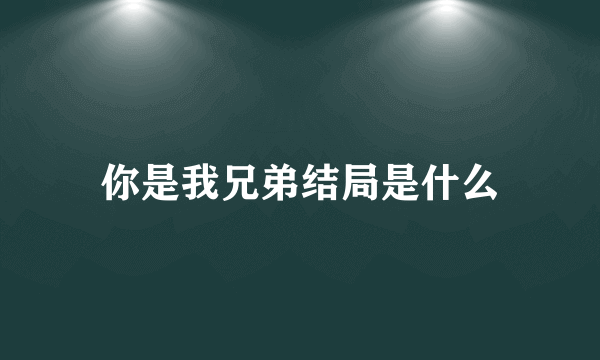 你是我兄弟结局是什么